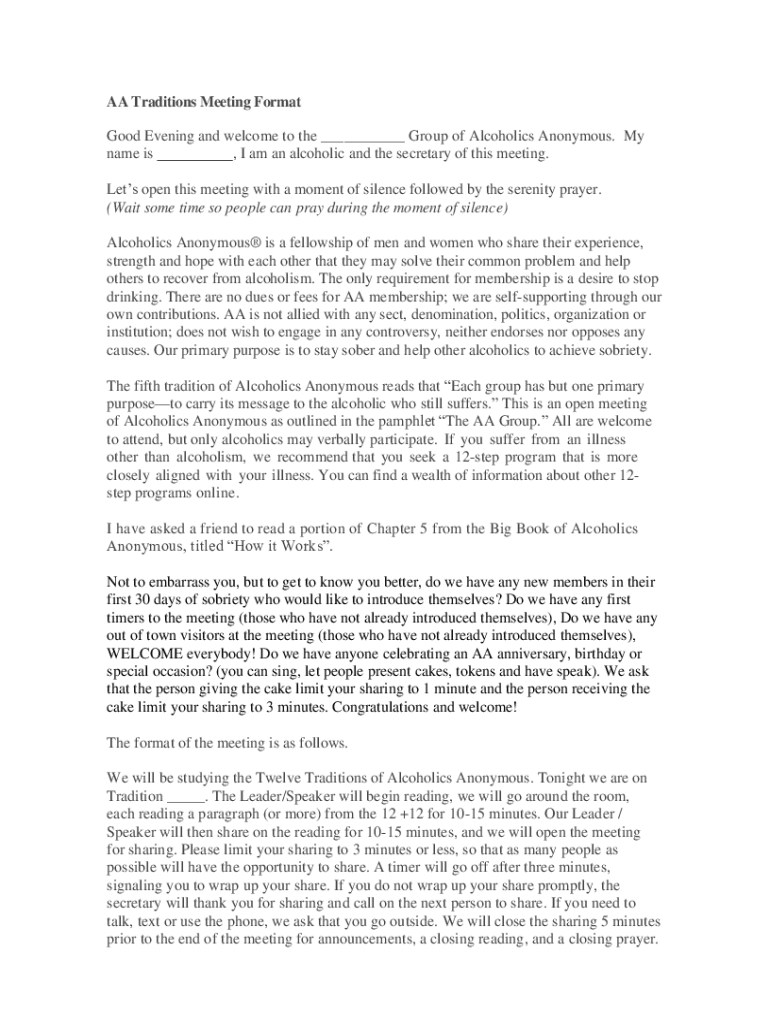 AA Traditions Meeting Format

Good Evening and welcome to the ___________ Group of Alcoholics Anonymous. My name is __________, I am an alcoholic and the secretary of this meeting.

Let's open this meeting with a moment of silence followed by the serenity prayer.
(Wait some time so people can pray during the moment of silence)

Alcoholics Anonymous® is a fellowship of men and women who share their experience, strength and hope with each other that they may solve their common problem and help others to recover from alcoholism. The only requirement for membership is a desire to stop drinking. There are no dues or fees for AA membership; we are self-supporting through our own contributions. AA is not allied with any sect, denomination, politics, organization or institution; does not wish to engage in any controversy, neither endorses nor opposes any causes. Our primary purpose is to stay sober and help other alcoholics to achieve sobriety.

The fifth tradition of Alcoholics Anonymous reads that "Each group has but one primary purpose—to carry its message to the alcoholic who still suffers." This is an open meeting of Alcoholics Anonymous as outlined in the pamphlet "The AA Group." All are welcome to attend, but only alcoholics may verbally participate. If you suffer from an illness other than alcoholism, we recommend that you seek a 12-step program that is more closely aligned with your illness. You can find a wealth of information about other 12-step programs online.

I have asked a friend to read a portion of Chapter 5 from the Big Book of Alcoholics Anonymous, titled "How it Works".

Not to embarrass you, but to get to know you better, do we have any new members in their first 30 days of sobriety who would like to introduce themselves? Do we have any first timers to the meeting (those who have not already introduced themselves), Do we have any out of town visitors at the meeting (those who have not already introduced themselves), WELCOME everybody! Do we have anyone celebrating an AA anniversary, birthday or special occasion? (you can sing, let people present cakes, tokens and have speak). We ask that the person giving the cake limit your sharing to 1 minute and the person receiving the cake limit your sharing to 3 minutes. Congratulations and welcome!

The format of the meeting is as follows.

We will be studying the Twelve Traditions of Alcoholics Anonymous. Tonight we are on Tradition _____. The Leader/Speaker will begin reading, we will go around the room, each reading a paragraph (or more) from the 12 +12 for 10-15 minutes. Our Leader / Speaker will then share on the reading for 10-15 minutes, and we will open the meeting for sharing. Please limit your sharing to 3 minutes or less, so that as many people as possible will have the opportunity to share. A timer will go off after three minutes, signaling you to wrap up your share. If you do not wrap up your share promptly, the secretary will thank you for sharing and call on the next person to share. If you need to talk, text or use the phone, we ask that you go outside. We will close the sharing 5 minutes prior to the end of the meeting for announcements, a closing reading, and a closing prayer.